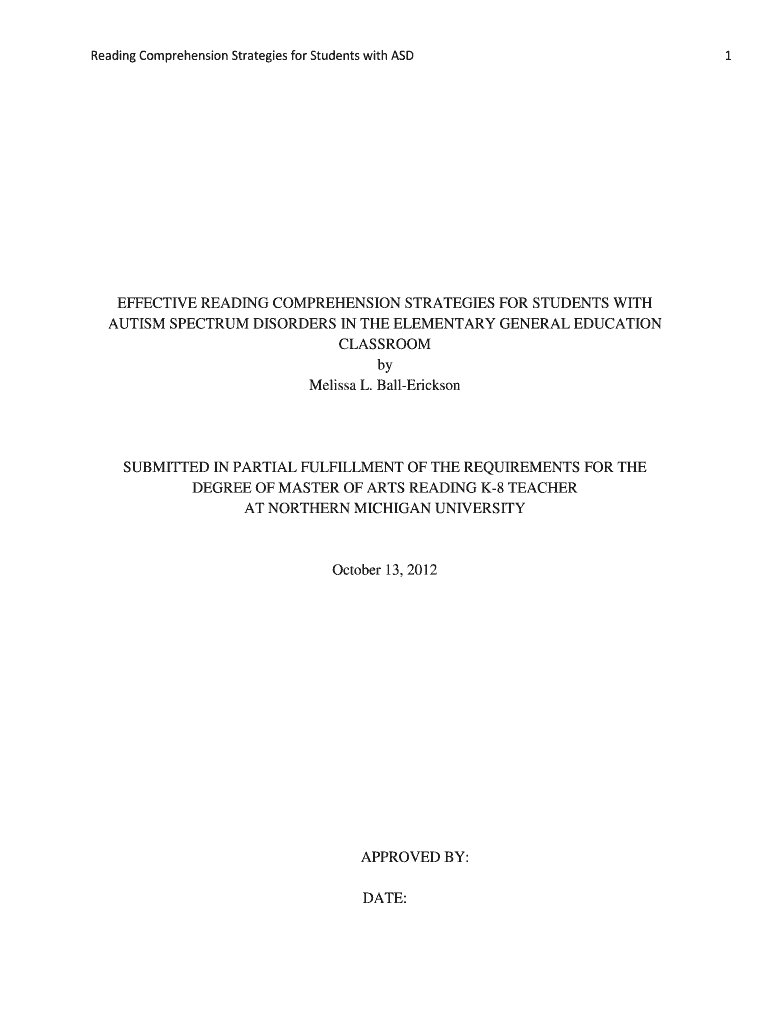 Reading Comprehension Strategies for Students with ASD

1

EFFECTIVE READING COMPREHENSION STRATEGIES FOR STUDENTS WITH AUTISM SPECTRUM DISORDERS IN THE ELEMENTARY GENERAL EDUCATION CLASSROOM
by
Melissa L. Ball-Erickson

SUBMITTED IN PARTIAL FULFILLMENT OF THE REQUIREMENTS FOR THE DEGREE OF MASTER OF ARTS READING K-8 TEACHER
AT NORTHERN MICHIGAN UNIVERSITY

October 13, 2012

APPROVED BY:

DATE: